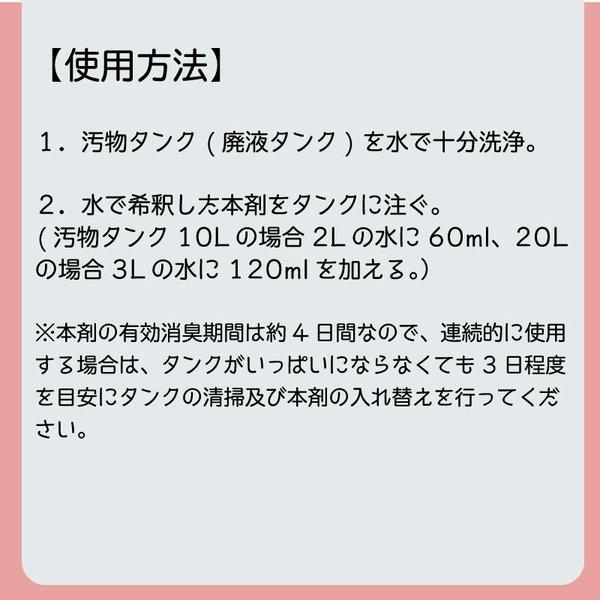 【使用方法】

１．汚物タンク（廃液タンク）を水で十分洗浄。

２．水で希釈した本剤をタンクに注ぐ。
（汚物タンク 10L の場合 2L の水に 60ml、20L の場合 3L の水に 120ml を加える。）

※本剤の有効消臭期間は約 4 日間なので、連続的に使用する場合は、タンクがいっぱいにならなくても 3 日程度を目安にタンクの清掃及び本剤の入れ替えを行ってください。